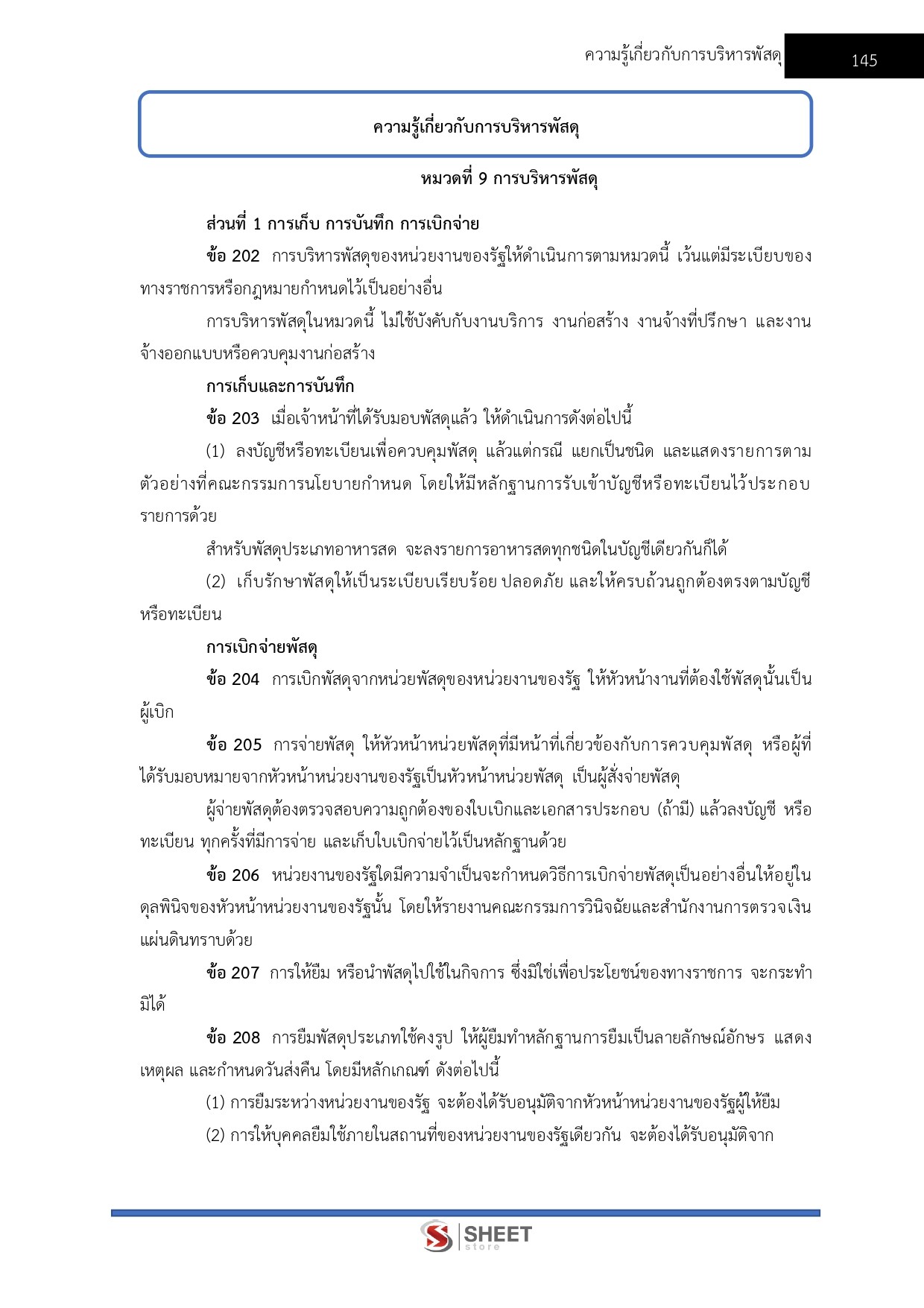 ความรู้เกี่ยวกับการบริหารพัสดุ 145

ความรู้เกี่ยวกับการบริหารพัสดุ

หมวดที่ 9 การบริหารพัสดุ

ส่วนที่ 1 การเก็บ การบันทึก การเบิกจ่าย

ข้อ 202 การบริหารพัสดุของหน่วยงานของรัฐให้ดำเนินการตามหมวดนี้ เว้นแต่มีระเบียบของทางราชการหรือกฎหมายกำหนดไว้เป็นอย่างอื่น

การบริหารพัสดุในหมวดนี้ ไม่ใช้บังคับกับงานบริการ งานก่อสร้าง งานจ้างที่ปรึกษา และงานจ้างออกแบบหรือควบคุมงานก่อสร้าง

การเก็บและการบันทึก

ข้อ 203 เมื่อเจ้าหน้าที่ได้รับมอบพัสดุแล้ว ให้ดำเนินการดังต่อไปนี้

(1) ลงบัญชีหรือทะเบียนเพื่อควบคุมพัสดุ แล้วแต่กรณี แยกเป็นชนิด และแสดงรายการตามตัวอย่างที่คณะกรรมการนโยบายกำหนด โดยให้มีหลักฐานการรับเข้าบัญชีหรือทะเบียนไว้ประกอบรายการด้วย

สำหรับพัสดุประเภทอาหารสด จะลงรายการอาหารสดทุกชนิดในบัญชีเดียวกันก็ได้

(2) เก็บรักษาพัสดุให้เป็นระเบียบเรียบร้อย ปลอดภัย และให้ครบถ้วนถูกต้องตรงตามบัญชีหรือทะเบียน

การเบิกจ่ายพัสดุ

ข้อ 204 การเบิกพัสดุจากหน่วยพัสดุของหน่วยงานของรัฐ ให้หัวหน้างานที่ต้องใช้พัสดุนั้นเป็นผู้เบิก

ข้อ 205 การจ่ายพัสดุ ให้หัวหน้าหน่วยพัสดุที่มีหน้าที่เกี่ยวข้องกับการควบคุมพัสดุ หรือผู้ที่ได้รับมอบหมายจากหัวหน้าหน่วยงานของรัฐเป็นหัวหน้าหน่วยพัสดุ เป็นผู้สั่งจ่ายพัสดุ

ผู้จ่ายพัสดุต้องตรวจสอบความถูกต้องของใบเบิกและเอกสารประกอบ (ถ้ามี) แล้วลงบัญชี หรือทะเบียน ทุกครั้งที่มีการจ่าย และเก็บใบเบิกจ่ายไว้เป็นหลักฐานด้วย

ข้อ 206 หน่วยงานของรัฐใดมีความจำเป็นจะกำหนดวิธีการเบิกจ่ายพัสดุเป็นอย่างอื่นให้อยู่ในดุลพินิจของหัวหน้าหน่วยงานของรัฐนั้น โดยให้รายงานคณะกรรมการวินิจฉัยและสำนักงานการตรวจเงินแผ่นดินทราบด้วย

ข้อ 207 การให้ยืม หรือนำพัสดุไปใช้ในกิจการ ซึ่งมิใช่เพื่อประโยชน์ของทางราชการ จะกระทำมิได้

ข้อ 208 การยืมพัสดุประเภทใช้คงรูป ให้ผู้ยืมทำหลักฐานการยืมเป็นลายลักษณ์อักษร แสดงเหตุผล และกำหนดวันส่งคืน โดยมีหลักเกณฑ์ ดังต่อไปนี้

(1) การยืมระหว่างหน่วยงานของรัฐ จะต้องได้รับอนุมัติจากหัวหน้าหน่วยงานของรัฐผู้ให้ยืม

(2) การให้บุคคลยืมใช้ภายในสถานที่ของหน่วยงานของรัฐเดียวกัน จะต้องได้รับอนุมัติจาก

SHEET store